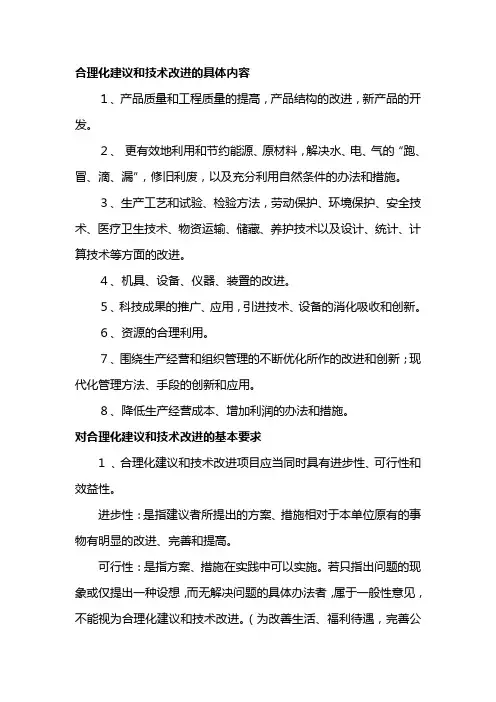 合理化建议和技术改进的具体内容

1、产品质量和工程质量的提高，产品结构的改进，新产品的开发。

2、 更有效地利用和节约能源、原材料，解决水、电、气的“跑、冒、滴、漏”，修旧利废，以及充分利用自然条件的办法和措施。

3、生产工艺和试验、检验方法，劳动保护、环境保护、安全技术、医疗卫生技术、物资运输、储藏、养护技术以及设计、统计、计算技术等方面的改进。

4、机具、设备、仪器、装置的改进。

5、科技成果的推广、应用，引进技术、设备的消化吸收和创新。

6、资源的合理利用。

7、围绕生产经营和组织管理的不断优化所作的改进和创新；现代化管理方法、手段的创新和应用。

8、降低生产经营成本、增加利润的办法和措施。

对合理化建议和技术改进的基本要求

1、合理化建议和技术改进项目应当同时具有进步性、可行性和效益性。

进步性：是指建议者所提出的方案、措施相对于本单位原有的事物有明显的改进、完善和提高。

可行性：是指方案、措施在实践中可以实施。若只指出问题的现象或仅提出一种设想，而无解决问题的具体办法者，属于一般性意见，不能视为合理化建议和技术改进。（为改善生活、福利待遇，完善公